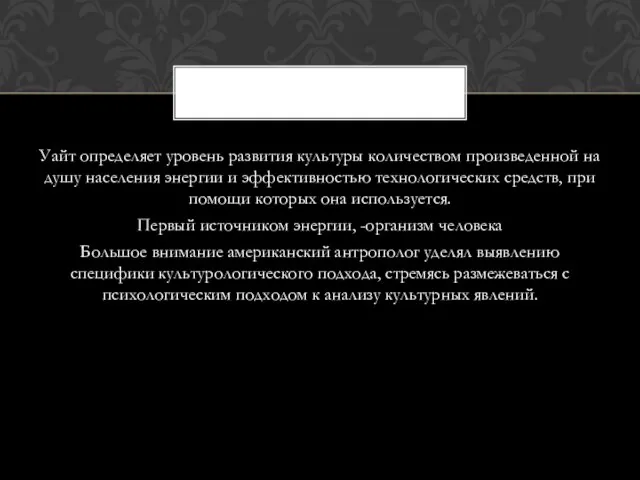 Уайт определяет уровень развития культуры количеством произведенной на душу населения энергии и эффективностью технологических средств, при помощи которых она используется.

Первый источником энергии, -организм человека

Большое внимание американский антрополог уделял выявлению специфики культурологического подхода, стремясь размежеваться с психологическим подходом к анализу культурных явлений.